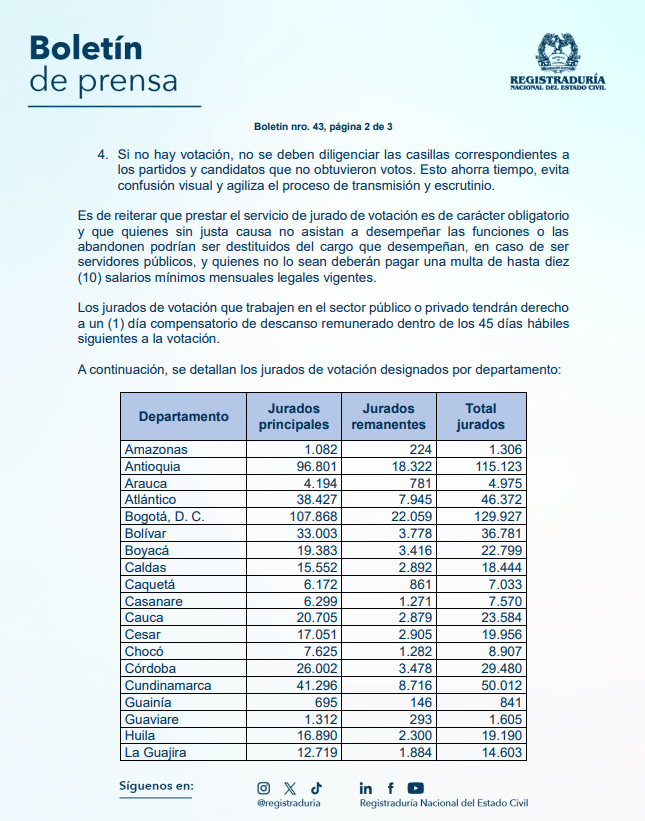 Boletín
de prensa

REGISTRADURÍA
NACIONAL DEL ESTADO CIVIL

Boletín nro. 43, página 2 de 3

4. Si no hay votación, no se deben diligenciar las casillas correspondientes a los partidos y candidatos que no obtuvieron votos. Esto ahorra tiempo, evita confusión visual y agiliza el proceso de transmisión y escrutinio.

Es de reiterar que prestar el servicio de jurado de votación es de carácter obligatorio y que quienes sin justa causa no asistan a desempeñar las funciones o las abandonen podrían ser destituidos del cargo que desempeñan, en caso de ser servidores públicos, y quienes no lo sean deberán pagar una multa de hasta diez (10) salarios mínimos mensuales legales vigentes.

Los jurados de votación que trabajen en el sector público o privado tendrán derecho a un (1) día compensatorio de descanso remunerado dentro de los 45 días hábiles siguientes a la votación.

A continuación, se detallan los jurados de votación designados por departamento:

| Departamento | Jurados principales | Jurados remanentes | Total jurados |
|---|---|---|---|
| Amazonas | 1.082 | 224 | 1.306 |
| Antioquia | 96.801 | 18.322 | 115.123 |
| Arauca | 4.194 | 781 | 4.975 |
| Atlántico | 38.427 | 7.945 | 46.372 |
| Bogotá, D. C. | 107.868 | 22.059 | 129.927 |
| Bolívar | 33.003 | 3.778 | 36.781 |
| Boyacá | 19.383 | 3.416 | 22.799 |
| Caldas | 15.552 | 2.892 | 18.444 |
| Caquetá | 6.172 | 861 | 7.033 |
| Casanare | 6.299 | 1.271 | 7.570 |
| Cauca | 20.705 | 2.879 | 23.584 |
| Cesar | 17.051 | 2.905 | 19.956 |
| Chocó | 7.625 | 1.282 | 8.907 |
| Córdoba | 26.002 | 3.478 | 29.480 |
| Cundinamarca | 41.296 | 8.716 | 50.012 |
| Guainía | 695 | 146 | 841 |
| Guaviare | 1.312 | 293 | 1.605 |
| Huila | 16.890 | 2.300 | 19.190 |
| La Guajira | 12.719 | 1.884 | 14.603 |

Síguenos en:
@registraduria
Registraduría Nacional del Estado Civil